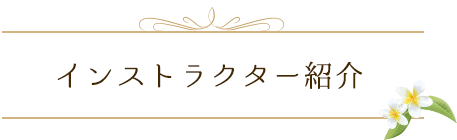 インストラクター紹介